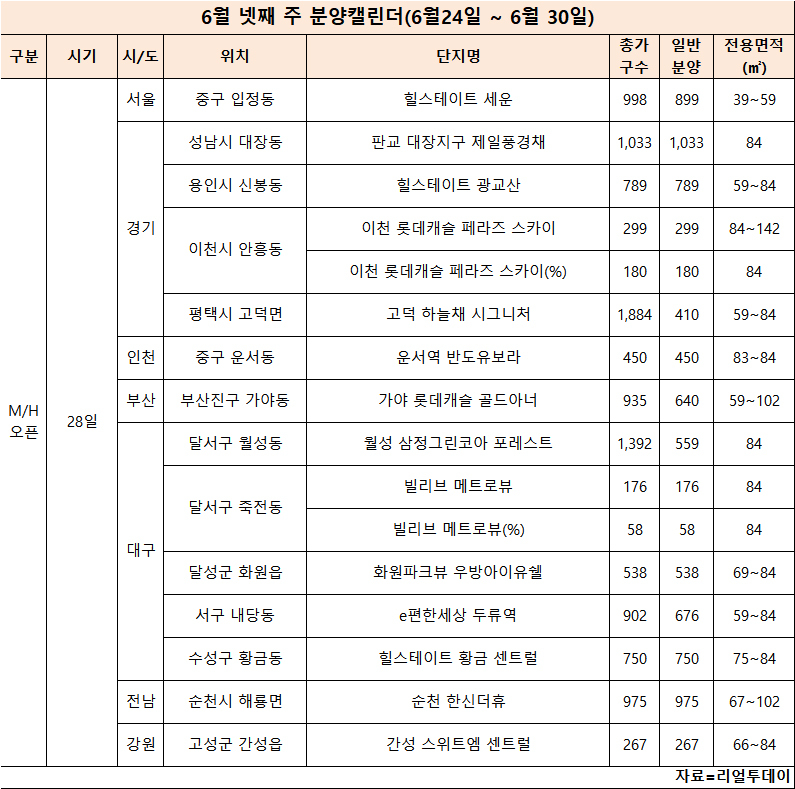 6월 넷째 주 분양캘린더(6월24일 ~ 6월 30일)

| 구분 | 시기 | 시/도 | 위치 | 단지명 | 총가구수 | 일반분양 | 전용면적(㎡) |
|---|---|---|---|---|---|---|---|
| M/H 오픈 | 28일 | 서울 | 중구 입정동 | 힐스테이트 세운 | 998 | 899 | 39~59 |
| | | 경기 | 성남시 대장동 | 판교 대장지구 제일풍경채 | 1,033 | 1,033 | 84 |
| | | | 용인시 신봉동 | 힐스테이트 광교산 | 789 | 789 | 59~84 |
| | | | 이천시 안흥동 | 이천 롯데캐슬 페라즈 스카이 | 299 | 299 | 84~142 |
| | | | | 이천 롯데캐슬 페라즈 스카이(%) | 180 | 180 | 84 |
| | | | 평택시 고덕면 | 고덕 하늘채 시그니처 | 1,884 | 410 | 59~84 |
| | | 인천 | 중구 운서동 | 운서역 반도유보라 | 450 | 450 | 83~84 |
| | | 부산 | 부산진구 가야동 | 가야 롯데캐슬 골드아너 | 935 | 640 | 59~102 |
| | | 대구 | 달서구 월성동 | 월성 삼정그린코아 포레스트 | 1,392 | 559 | 84 |
| | | | 달서구 죽전동 | 빌리브 메트로뷰 | 176 | 176 | 84 |
| | | | | 빌리브 메트로뷰(%) | 58 | 58 | 84 |
| | | | 달성군 화원읍 | 화원파크뷰 우방아이유쉘 | 538 | 538 | 69~84 |
| | | | 서구 내당동 | e편한세상 두류역 | 902 | 676 | 59~84 |
| | | | 수성구 황금동 | 힐스테이트 황금 센트럴 | 750 | 750 | 75~84 |
| | | 전남 | 순천시 해룡면 | 순천 한신더휴 | 975 | 975 | 67~102 |
| | | 강원 | 고성군 간성읍 | 간성 스위트엠 센트럴 | 267 | 267 | 66~84 |

자료=리얼투데이